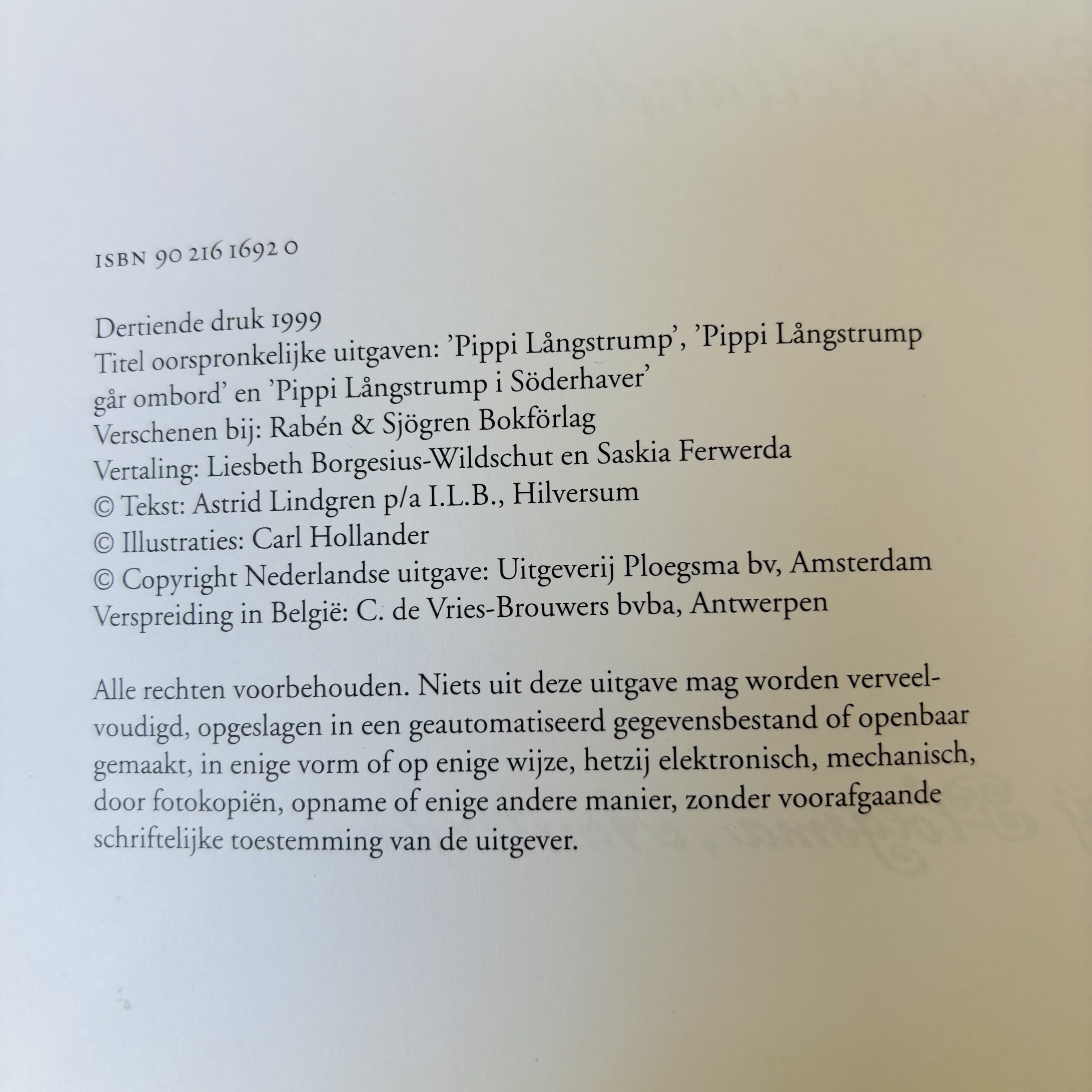 ISBN 90 216 1692 0

Dertiende druk 1999
Titel oorspronkelijke uitgaven: 'Pippi Långstrump', 'Pippi Långstrump går ombord' en 'Pippi Långstrump i Söderhaver'
Verschenen bij: Rabén & Sjögren Bokförlag
Vertaling: Liesbeth Borgesius-Wildschut en Saskia Ferwerda
© Tekst: Astrid Lindgren p/a I.L.B., Hilversum
© Illustraties: Carl Hollander
© Copyright Nederlandse uitgave: Uitgeverij Ploegsma bv, Amsterdam
Verspreiding in België: C. de Vries-Brouwers bvba, Antwerpen

Alle rechten voorbehouden. Niets uit deze uitgave mag worden verveelvoudigd, opgeslagen in een geautomatiseerd gegevensbestand of openbaar gemaakt, in enige vorm of op enige wijze, hetzij elektronisch, mechanisch, door fotokopiën, opname of enige andere manier, zonder voorafgaande schriftelijke toestemming van de uitgever.